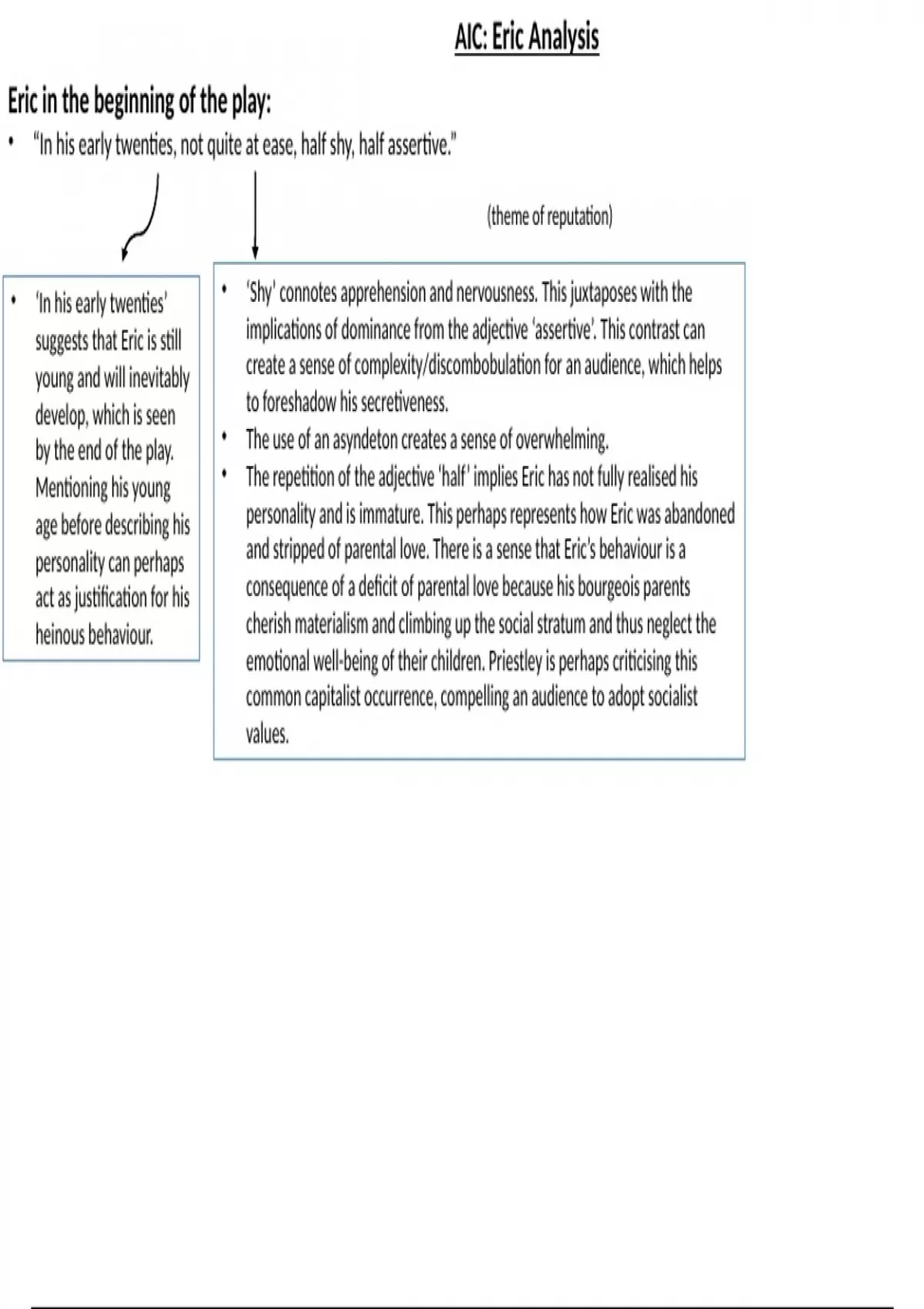 AIC: Eric Analysis

Eric in the beginning of the play:

• "In his early twenties, not quite at ease, half shy, half assertive."

(theme of reputation)

• 'In his early twenties' suggests that Eric is still young and will inevitably develop, which is seen by the end of the play. Mentioning his young age before describing his personality can perhaps act as justification for his heinous behaviour.

• 'Shy' connotes apprehension and nervousness. This juxtaposes with the implications of dominance from the adjective 'assertive'. This contrast can create a sense of complexity/discombobulation for an audience, which helps to foreshadow his secretiveness.
• The use of an asyndeton creates a sense of overwhelming.
• The repetition of the adjective 'half' implies Eric has not fully realised his personality and is immature. This perhaps represents how Eric was abandoned and stripped of parental love. There is a sense that Eric's behaviour is a consequence of a deficit of parental love because his bourgeois parents cherish materialism and climbing up the social stratum and thus neglect the emotional well-being of their children. Priestley is perhaps criticising this common capitalist occurrence, compelling an audience to adopt socialist values.